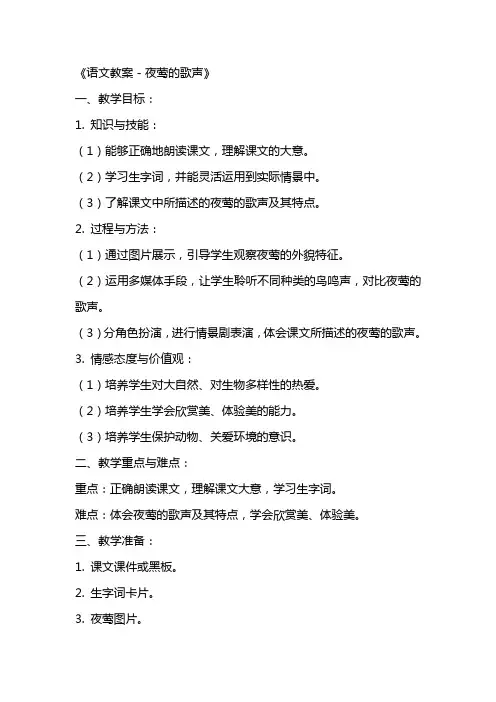 《语文教案 - 夜莺的歌声》

一、教学目标：

1. 知识与技能：

（1）能够正确地朗读课文，理解课文的大意。

（2）学习生字词，并能灵活运用到实际情景中。

（3）了解课文中所描述的夜莺的歌声及其特点。

2. 过程与方法：

（1）通过图片展示，引导学生观察夜莺的外貌特征。

（2）运用多媒体手段，让学生聆听不同种类的鸟鸣声，对比夜莺的歌声。

（3）分角色扮演，进行情景剧表演，体会课文所描述的夜莺的歌声。

3. 情感态度与价值观：

（1）培养学生对大自然、对生物多样性的热爱。

（2）培养学生学会欣赏美、体验美的能力。

（3）培养学生保护动物、关爱环境的意识。

二、教学重点与难点：

重点：正确朗读课文，理解课文大意，学习生字词。

难点：体会夜莺的歌声及其特点，学会欣赏美、体验美。

三、教学准备：

1. 课文课件或黑板。

2. 生字词卡片。

3. 夜莺图片。